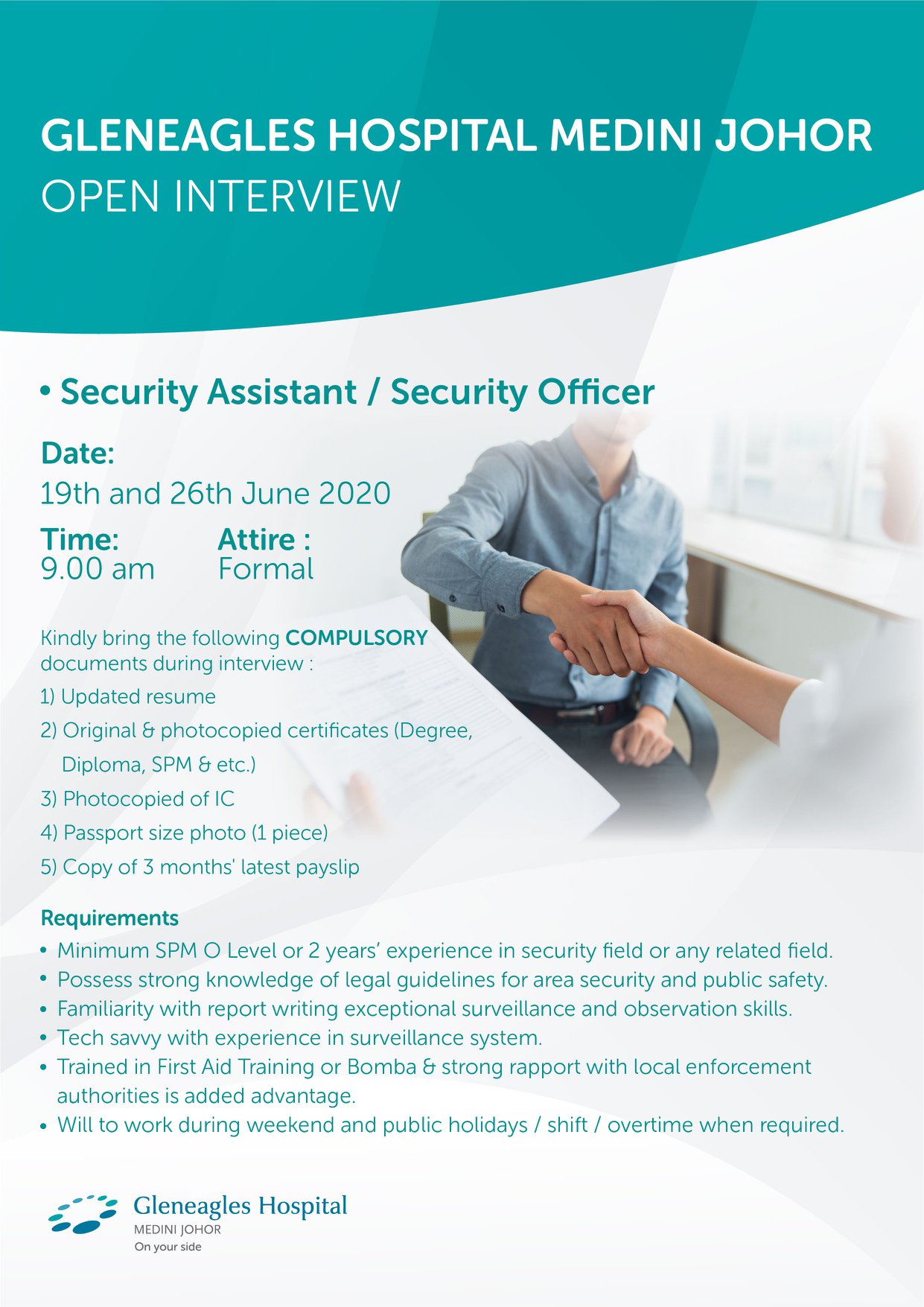 GLENEAGLES HOSPITAL MEDINI JOHOR
OPEN INTERVIEW

• Security Assistant / Security Officer

Date:
19th and 26th June 2020

Time:
9.00 am

Attire :
Formal

Kindly bring the following COMPULSORY documents during interview :

1) Updated resume

2) Original & photocopied certificates (Degree, Diploma, SPM & etc.)

3) Photocopied of IC

4) Passport size photo (1 piece)

5) Copy of 3 months' latest payslip

Requirements

• Minimum SPM O Level or 2 years' experience in security field or any related field.
• Possess strong knowledge of legal guidelines for area security and public safety.
• Familiarity with report writing exceptional surveillance and observation skills.
• Tech savvy with experience in surveillance system.
• Trained in First Aid Training or Bomba & strong rapport with local enforcement authorities is added advantage.
• Will to work during weekend and public holidays / shift / overtime when required.

Gleneagles Hospital
MEDINI JOHOR
On your side